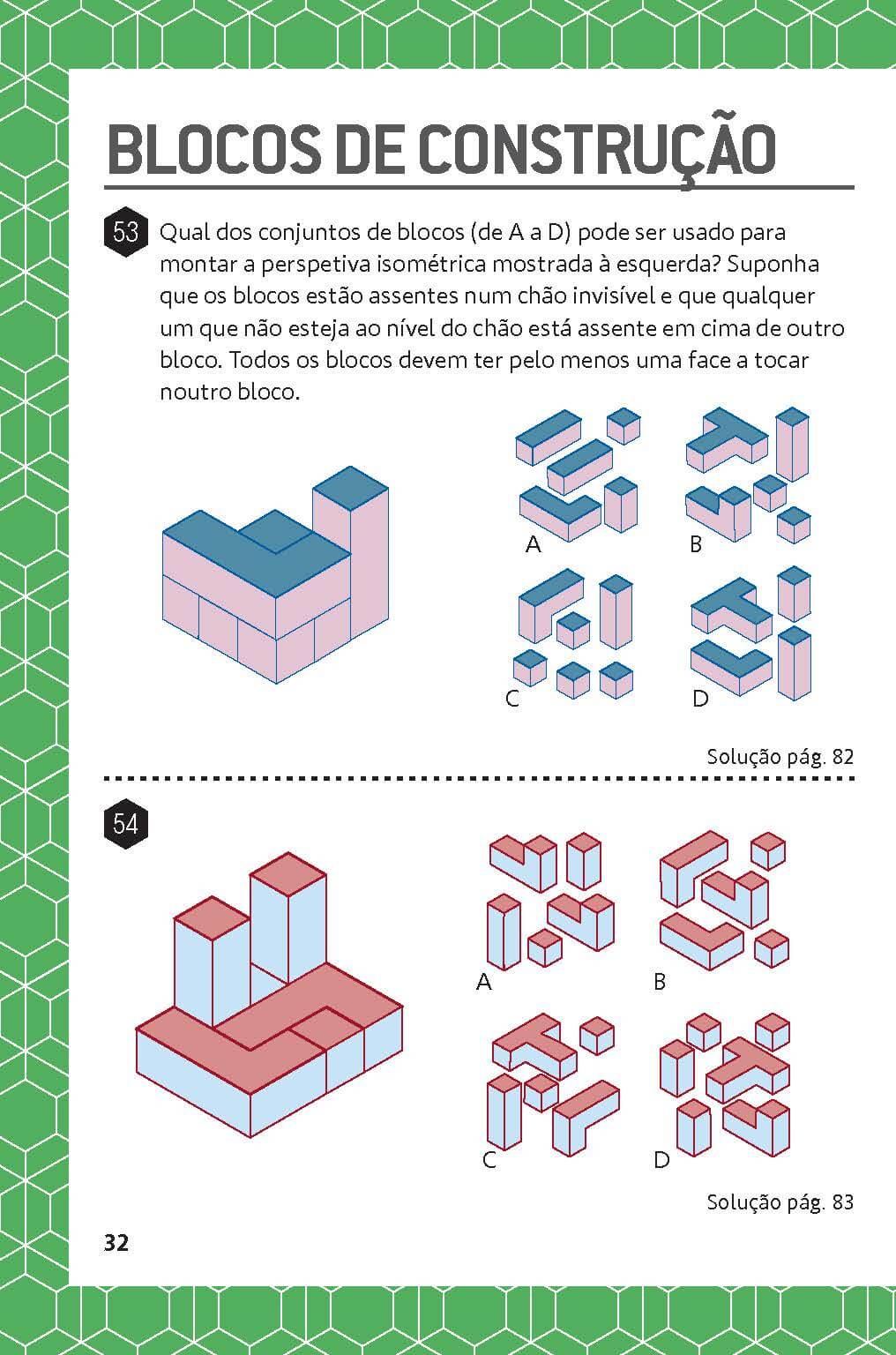 BLOCOS DE CONSTRUÇÃO

53 Qual dos conjuntos de blocos (de A a D) pode ser usado para montar a perspetiva isométrica mostrada à esquerda? Suponha que os blocos estão assentes num chão invisível e que qualquer um que não esteja ao nível do chão está assente em cima de outro bloco. Todos os blocos devem ter pelo menos uma face a tocar noutro bloco.

A

B

C

D

Solução pág. 82

54

A

B

C

D

Solução pág. 83

32